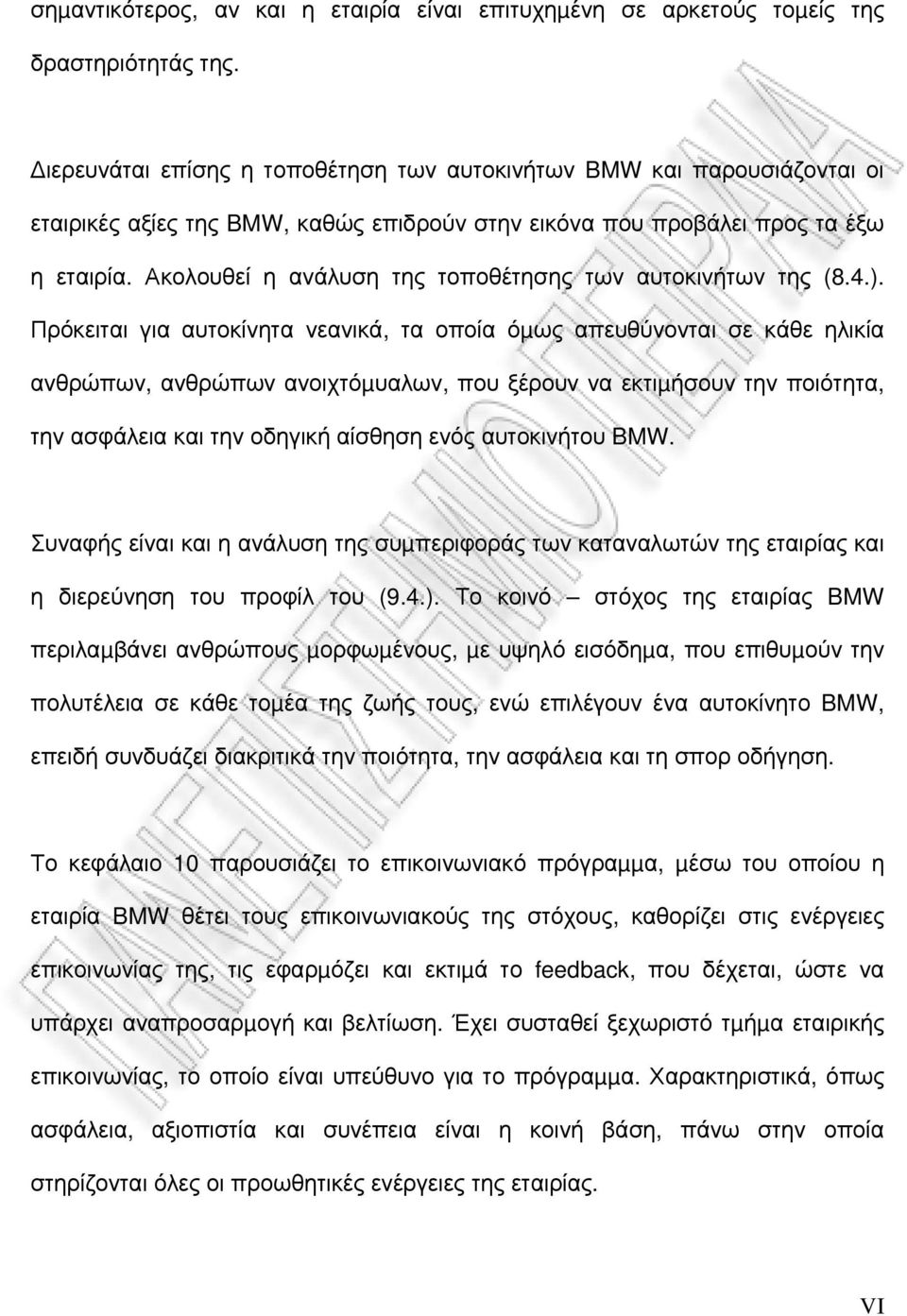 σημαντικότερος, αν και η εταιρία είναι επιτυχημένη σε αρκετούς τομείς της δραστηριότητάς της.

Διερευνάται επίσης η τοποθέτηση των αυτοκινήτων BMW και παρουσιάζονται οι εταιρικές αξίες της BMW, καθώς επιδρούν στην εικόνα που προβάλει προς τα έξω η εταιρία. Ακολουθεί η ανάλυση της τοποθέτησης των αυτοκινήτων της (8.4.). Πρόκειται για αυτοκίνητα νεανικά, τα οποία όμως απευθύνονται σε κάθε ηλικία ανθρώπων, ανθρώπων ανοιχτόμυαλων, που ξέρουν να εκτιμήσουν την ποιότητα, την ασφάλεια και την οδηγική αίσθηση ενός αυτοκινήτου BMW.

Συναφής είναι και η ανάλυση της συμπεριφοράς των καταναλωτών της εταιρίας και η διερεύνηση του προφίλ του (9.4.). Το κοινό – στόχος της εταιρίας BMW περιλαμβάνει ανθρώπους μορφωμένους, με υψηλό εισόδημα, που επιθυμούν την πολυτέλεια σε κάθε τομέα της ζωής τους, ενώ επιλέγουν ένα αυτοκίνητο BMW, επειδή συνδυάζει διακριτικά την ποιότητα, την ασφάλεια και τη σπορ οδήγηση.

Το κεφάλαιο 10 παρουσιάζει το επικοινωνιακό πρόγραμμα, μέσω του οποίου η εταιρία BMW θέτει τους επικοινωνιακούς της στόχους, καθορίζει στις ενέργειες επικοινωνίας της, τις εφαρμόζει και εκτιμά το feedback, που δέχεται, ώστε να υπάρχει αναπροσαρμογή και βελτίωση. Έχει συσταθεί ξεχωριστό τμήμα εταιρικής επικοινωνίας, το οποίο είναι υπεύθυνο για το πρόγραμμα. Χαρακτηριστικά, όπως ασφάλεια, αξιοπιστία και συνέπεια είναι η κοινή βάση, πάνω στην οποία στηρίζονται όλες οι προωθητικές ενέργειες της εταιρίας.

VI